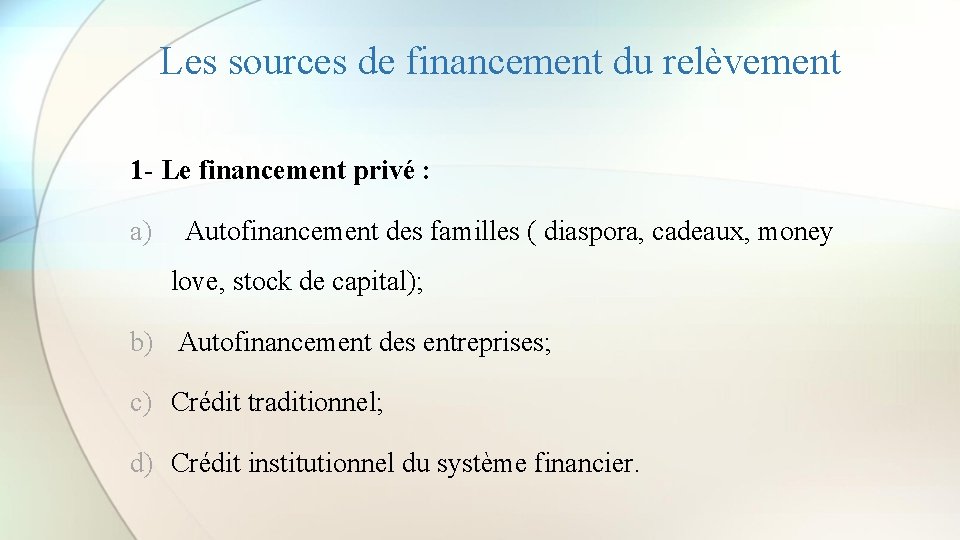 Les sources de financement du relèvement

1- Le financement privé :

a) Autofinancement des familles ( diaspora, cadeaux, money love, stock de capital);

b) Autofinancement des entreprises;

c) Crédit traditionnel;

d) Crédit institutionnel du système financier.